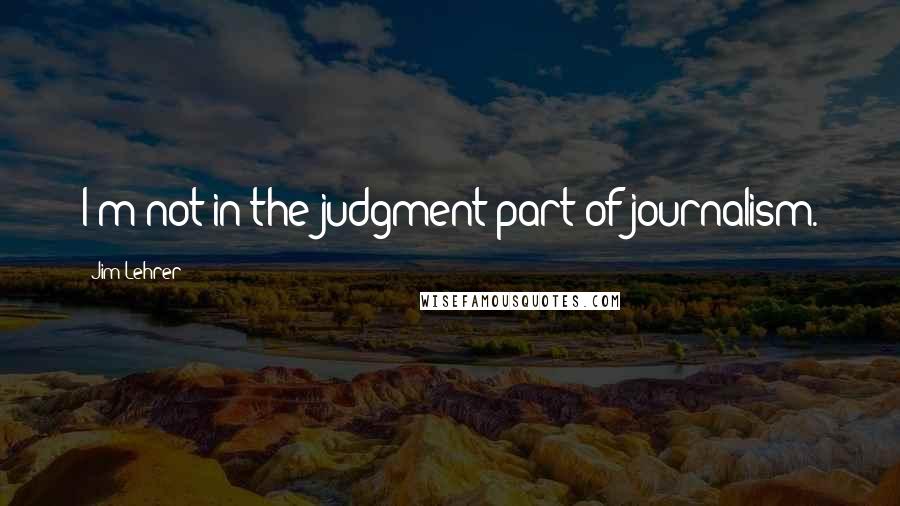 I'm not in the judgment part of journalism.

Jim Lehrer

WISEFAMOUSQUOTES.COM